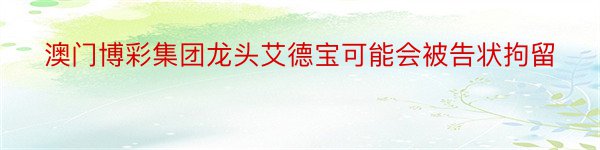 澳门博彩集团龙头艾德宝可能会被告状拘留